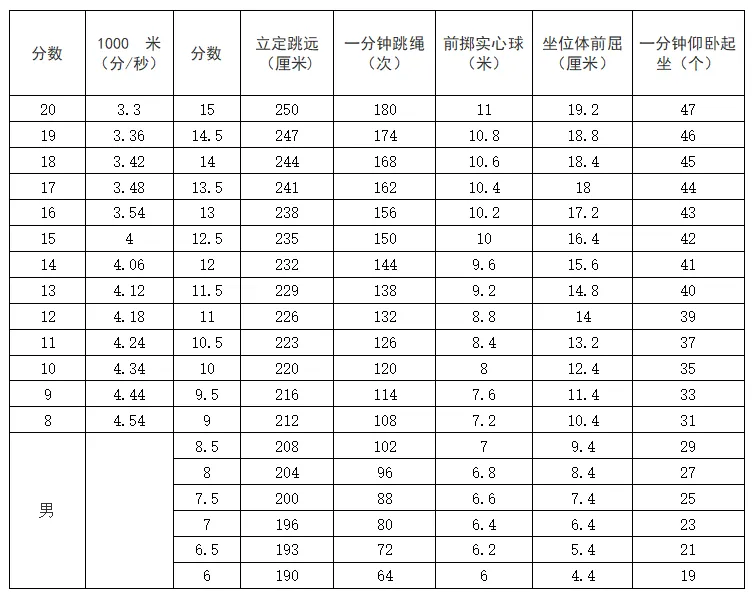 | 分数 | 1000 米（分/秒） | 分数 | 立定跳远（厘米） | 一分钟跳绳（次） | 前掷实心球（米） | 坐位体前屈（厘米） | 一分钟仰卧起坐（个） |
|---|---|---|---|---|---|---|---|
| 20 | 3.3 | 15 | 250 | 180 | 11 | 19.2 | 47 |
| 19 | 3.36 | 14.5 | 247 | 174 | 10.8 | 18.8 | 46 |
| 18 | 3.42 | 14 | 244 | 168 | 10.6 | 18.4 | 45 |
| 17 | 3.48 | 13.5 | 241 | 162 | 10.4 | 18 | 44 |
| 16 | 3.54 | 13 | 238 | 156 | 10.2 | 17.2 | 43 |
| 15 | 4 | 12.5 | 235 | 150 | 10 | 16.4 | 42 |
| 14 | 4.06 | 12 | 232 | 144 | 9.6 | 15.6 | 41 |
| 13 | 4.12 | 11.5 | 229 | 138 | 9.2 | 14.8 | 40 |
| 12 | 4.18 | 11 | 226 | 132 | 8.8 | 14 | 39 |
| 11 | 4.24 | 10.5 | 223 | 126 | 8.4 | 13.2 | 37 |
| 10 | 4.34 | 10 | 220 | 120 | 8 | 12.4 | 35 |
| 9 | 4.44 | 9.5 | 216 | 114 | 7.6 | 11.4 | 33 |
| 8 | 4.54 | 9 | 212 | 108 | 7.2 | 10.4 | 31 |
| 男 |  | 8.5 | 208 | 102 | 7 | 9.4 | 29 |
|  |  | 8 | 204 | 96 | 6.8 | 8.4 | 27 |
|  |  | 7.5 | 200 | 88 | 6.6 | 7.4 | 25 |
|  |  | 7 | 196 | 80 | 6.4 | 6.4 | 23 |
|  |  | 6.5 | 193 | 72 | 6.2 | 5.4 | 21 |
|  |  | 6 | 190 | 64 | 6 | 4.4 | 19 |